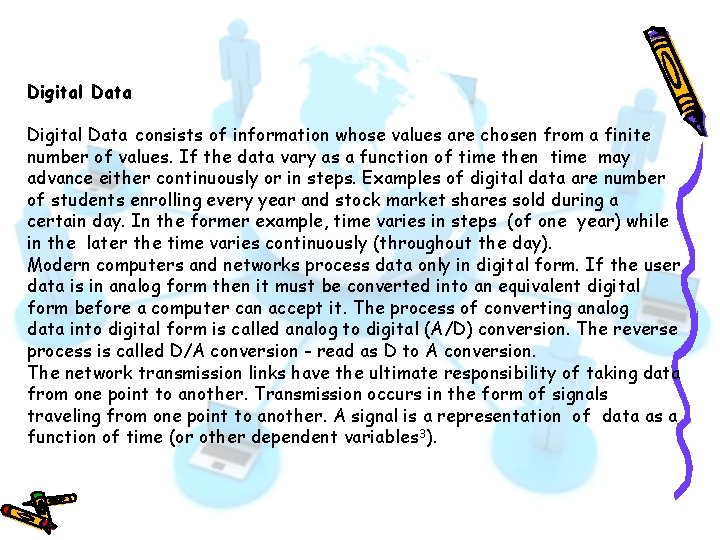 Digital Data

Digital Data consists of information whose values are chosen from a finite number of values. If the data vary as a function of time then time may advance either continuously or in steps. Examples of digital data are number of students enrolling every year and stock market shares sold during a certain day. In the former example, time varies in steps (of one year) while in the later the time varies continuously (throughout the day).

Modern computers and networks process data only in digital form. If the user data is in analog form then it must be converted into an equivalent digital form before a computer can accept it. The process of converting analog data into digital form is called analog to digital (A/D) conversion. The reverse process is called D/A conversion - read as D to A conversion.

The network transmission links have the ultimate responsibility of taking data from one point to another. Transmission occurs in the form of signals traveling from one point to another. A signal is a representation of data as a function of time (or other dependent variables$^{3}$).